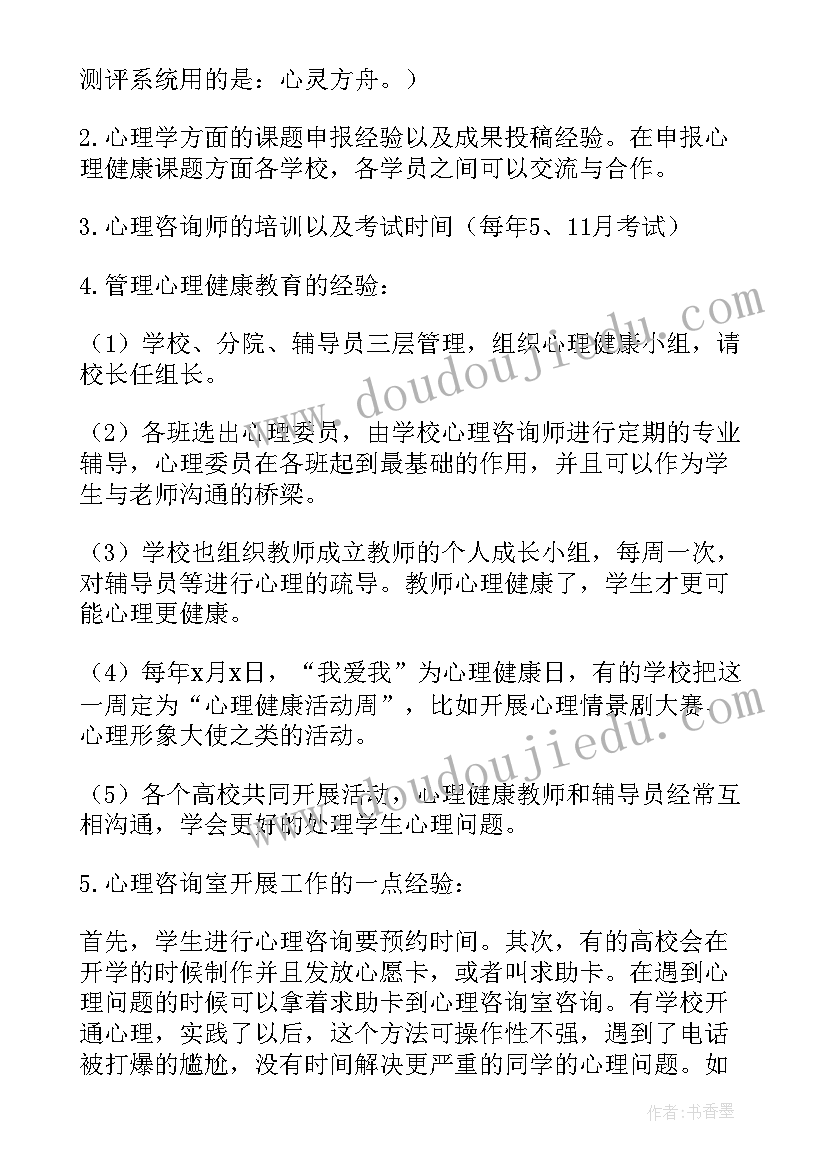 测评系统用的是：心灵方舟。）

2.心理学方面的课题申报经验以及成果投稿经验。在申报心理健康课题方面各学校，各学员之间可以交流与合作。

3.心理咨询师的培训以及考试时间（每年5、11月考试）

4.管理心理健康教育的经验：

（1）学校、分院、辅导员三层管理，组织心理健康小组，请校长任组长。

（2）各班选出心理委员，由学校心理咨询师进行定期的专业辅导，心理委员在各班起到最基础的作用，并且可以作为学生与老师沟通的桥梁。

（3）学校也组织教师成立教师的个人成长小组，每周一次，对辅导员等进行心理的疏导。教师心理健康了，学生才更可能心理更健康。

（4）每年x月x日，“我爱我”为心理健康日，有的学校把这一周定为“心理健康活动周”，比如开展心理情景剧大赛、心理形象大使之类的活动。

（5）各个高校共同开展活动，心理健康教师和辅导员经常互相沟通，学会更好的处理学生心理问题。

5.心理咨询室开展工作的一点经验：

首先，学生进行心理咨询要预约时间。其次，有的高校会在开学的时候制作并且发放心愿卡，或者叫求助卡。在遇到心理问题的时候可以拿着求助卡到心理咨询室咨询。有学校开通心理，实践了以后，这个方法可操作性不强，遇到了电话被打爆的尴尬，没有时间解决更严重的同学的心理问题。如

www.doudoujiedu.com

www.doudoujiedu.com

作者：书香墨